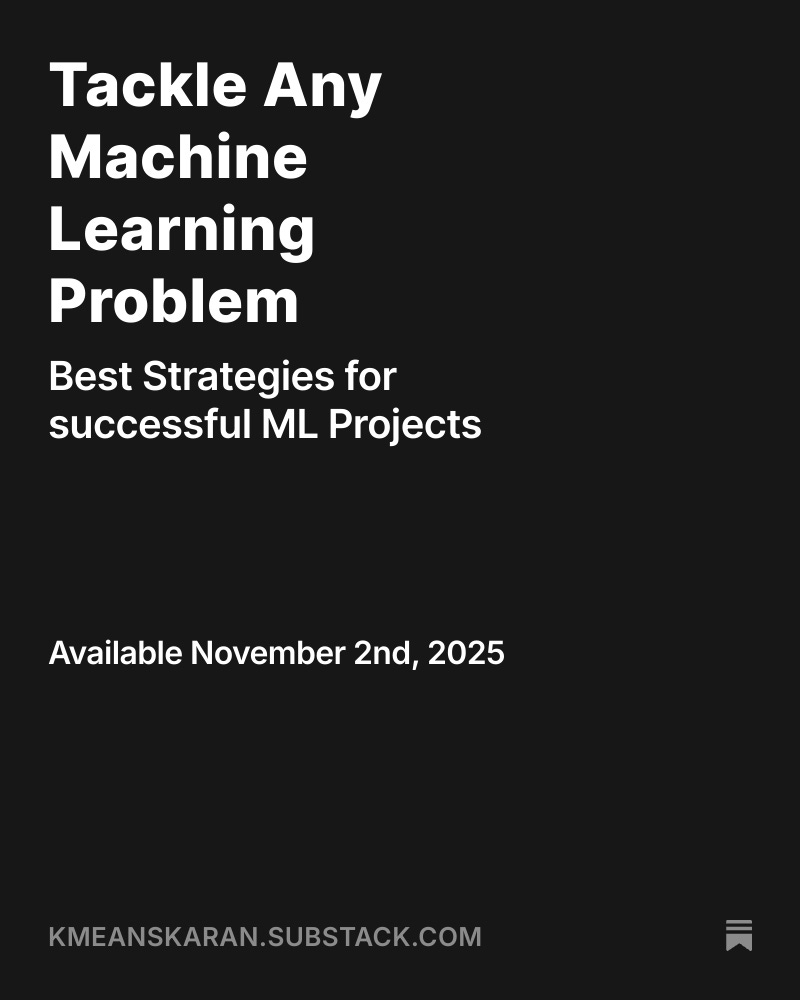 Tackle Any Machine Learning Problem

Best Strategies for successful ML Projects

Available November 2nd, 2025

KMEANSKARAN.SUBSTACK.COM